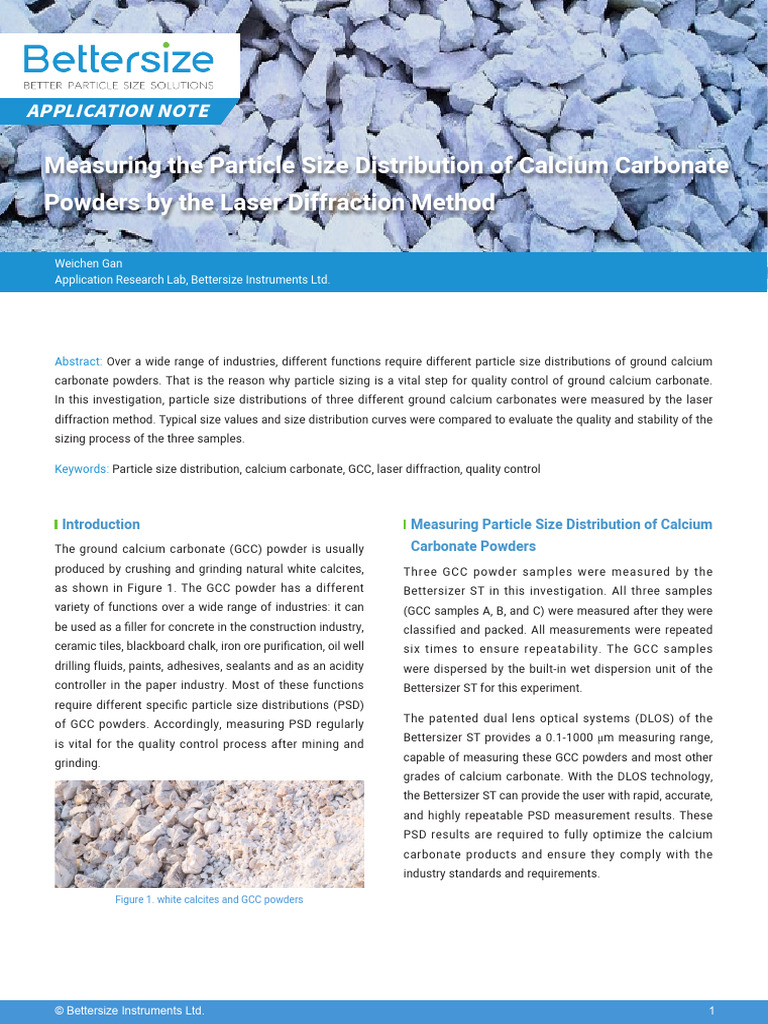 Bettersize
BETTER PARTICLE SIZE SOLUTIONS

APPLICATION NOTE

Measuring the Particle Size Distribution of Calcium Carbonate Powders by the Laser Diffraction Method

Weichen Gan
Application Research Lab, Bettersize Instruments Ltd.

Abstract: Over a wide range of industries, different functions require different particle size distributions of ground calcium carbonate powders. That is the reason why particle sizing is a vital step for quality control of ground calcium carbonate. In this investigation, particle size distributions of three different ground calcium carbonates were measured by the laser diffraction method. Typical size values and size distribution curves were compared to evaluate the quality and stability of the sizing process of the three samples.

Keywords: Particle size distribution, calcium carbonate, GCC, laser diffraction, quality control

Introduction

The ground calcium carbonate (GCC) powder is usually produced by crushing and grinding natural white calcites, as shown in Figure 1. The GCC powder has a different variety of functions over a wide range of industries: it can be used as a filler for concrete in the construction industry, ceramic tiles, blackboard chalk, iron ore purification, oil well drilling fluids, paints, adhesives, sealants and as an acidity controller in the paper industry. Most of these functions require different specific particle size distributions (PSD) of GCC powders. Accordingly, measuring PSD regularly is vital for the quality control process after mining and grinding.

Figure 1. white calcites and GCC powders

Measuring Particle Size Distribution of Calcium Carbonate Powders

Three GCC powder samples were measured by the Bettersizer ST in this investigation. All three samples (GCC samples A, B, and C) were measured after they were classified and packed. All measurements were repeated six times to ensure repeatability. The GCC samples were dispersed by the built-in wet dispersion unit of the Bettersizer ST for this experiment.

The patented dual lens optical systems (DLOS) of the Bettersizer ST provides a 0.1-1000 μm measuring range, capable of measuring these GCC powders and most other grades of calcium carbonate. With the DLOS technology, the Bettersizer ST can provide the user with rapid, accurate, and highly repeatable PSD measurement results. These PSD results are required to fully optimize the calcium carbonate products and ensure they comply with the industry standards and requirements.

© Bettersize Instruments Ltd.

1